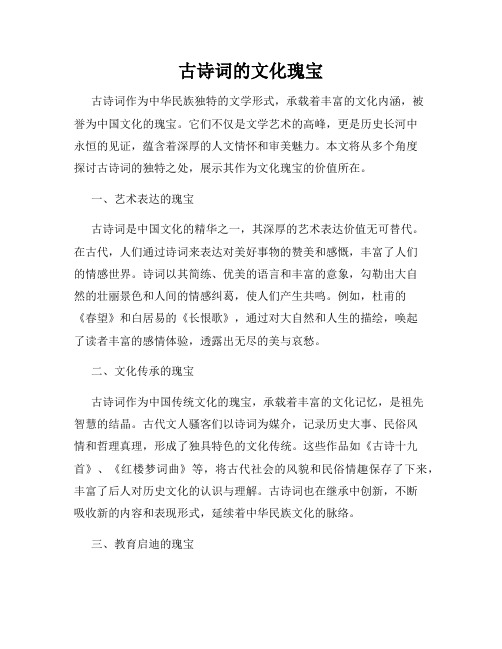 古诗词的文化瑰宝

古诗词作为中华民族独特的文学形式，承载着丰富的文化内涵，被誉为中国文化的瑰宝。它们不仅是文学艺术的高峰，更是历史长河中永恒的见证，蕴含着深厚的人文情怀和审美魅力。本文将从多个角度探讨古诗词的独特之处，展示其作为文化瑰宝的价值所在。

一、艺术表达的瑰宝

古诗词是中国文化的精华之一，其深厚的艺术表达价值无可替代。在古代，人们通过诗词来表达对美好事物的赞美和感慨，丰富了人们的情感世界。诗词以其简练、优美的语言和丰富的意象，勾勒出大自然的壮丽景色和人间的情感纠葛，使人们产生共鸣。例如，杜甫的《春望》和白居易的《长恨歌》，通过对大自然和人生的描绘，唤起了读者丰富的感情体验，透露出无尽的美与哀愁。

二、文化传承的瑰宝

古诗词作为中国传统文化的瑰宝，承载着丰富的文化记忆，是祖先智慧的结晶。古代文人骚客们以诗词为媒介，记录历史大事、民俗风情和哲理真理，形成了独具特色的文化传统。这些作品如《古诗十九首》、《红楼梦词曲》等，将古代社会的风貌和民俗情趣保存了下来，丰富了后人对历史文化的认识与理解。古诗词也在继承中创新，不断吸收新的内容和表现形式，延续着中华民族文化的脉络。

三、教育启迪的瑰宝